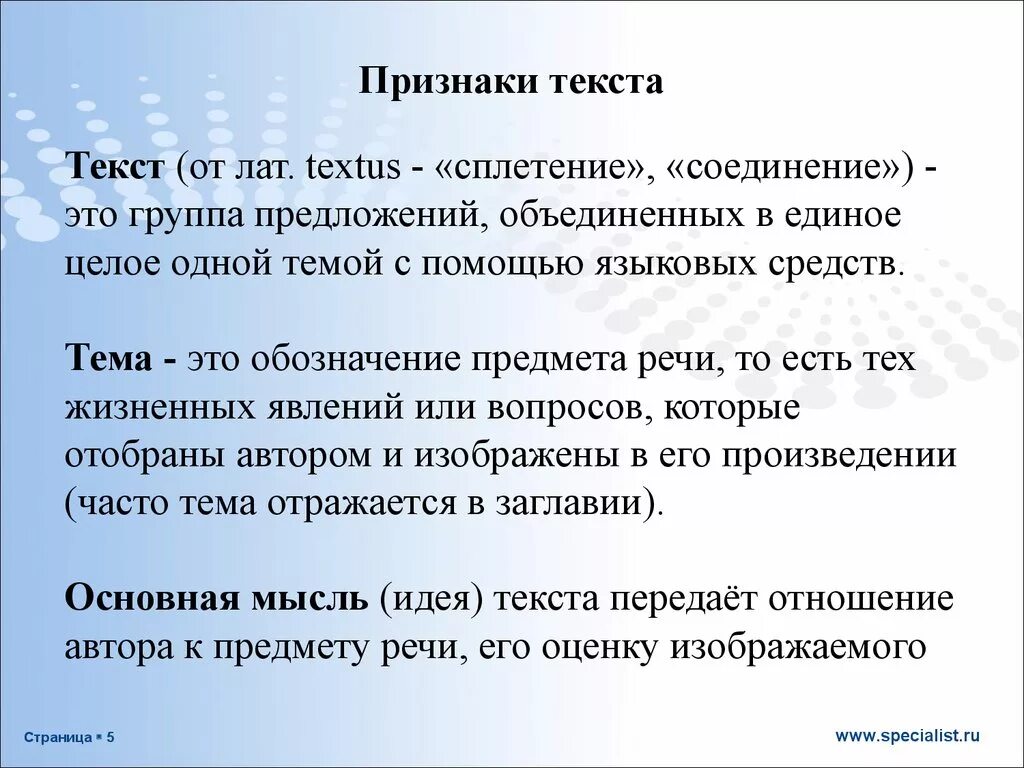 Признаки текста

Текст (от лат. textus - «сплетение», «соединение») - это группа предложений, объединенных в единое целое одной темой с помощью языковых средств.

Тема - это обозначение предмета речи, то есть тех жизненных явлений или вопросов, которые отобраны автором и изображены в его произведении (часто тема отражается в заглавии).

Основная мысль (идея) текста передаёт отношение автора к предмету речи, его оценку изображаемого

Страница ▪ 5

www.specialist.ru